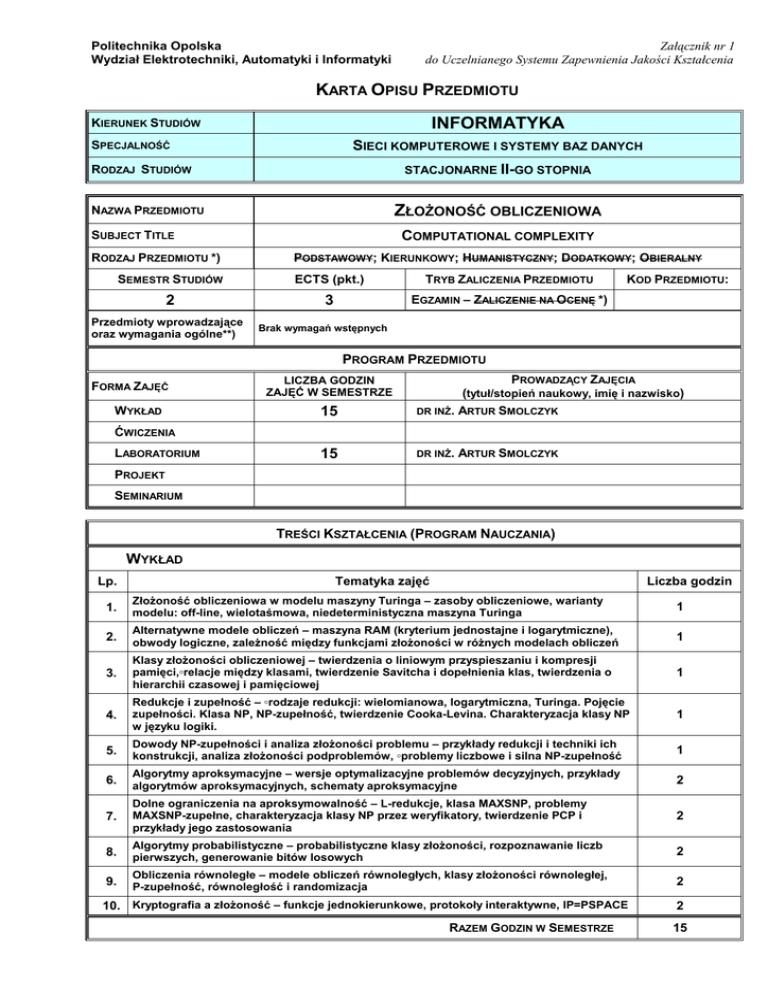 Politechnika Opolska
Wydział Elektrotechniki, Automatyki i Informatyki

Załącznik nr 1
do Uczelnianego Systemu Zapewnienia Jakości Kształcenia

KARTA OPISU PRZEDMIOTU

| KIERUNEK STUDIÓW | INFORMATYKA |
|---|---|
| SPECJALNOŚĆ | SIECI KOMPUTEROWE I SYSTEMY BAZ DANYCH |
| RODZAJ STUDIÓW | STACJONARNE II-GO STOPNIA |

| NAZWA PRZEDMIOTU | ZŁOŻONOŚĆ OBLICZENIOWA | | |
|---|---|---|---|
| SUBJECT TITLE | COMPUTATIONAL COMPLEXITY | | |
| RODZAJ PRZEDMIOTU *) | PODSTAWOWY; KIERUNKOWY; HUMANISTYCZNY; DODATKOWY; OBIERALNY | | |
| SEMESTR STUDIÓW | ECTS (pkt.) | TRYB ZALICZENIA PRZEDMIOTU | KOD PRZEDMIOTU: |
| 2 | 3 | EGZAMIN – ZALICZENIE NA OCENĘ *) | |
| Przedmioty wprowadzające oraz wymagania ogólne**) | Brak wymagań wstępnych | | |

PROGRAM PRZEDMIOTU

| FORMA ZAJĘĆ | LICZBA GODZIN ZAJĘĆ W SEMESTRZE | PROWADZĄCY ZAJĘCIA (tytuł/stopień naukowy, imię i nazwisko) |
|---|---|---|
| WYKŁAD | 15 | DR INŻ. ARTUR SMOLCZYK |
| ĆWICZENIA | | |
| LABORATORIUM | 15 | DR INŻ. ARTUR SMOLCZYK |
| PROJEKT | | |
| SEMINARIUM | | |

TREŚCI KSZTAŁCENIA (PROGRAM NAUCZANIA)

WYKŁAD

| Lp. | Tematyka zajęć | Liczba godzin |
|---|---|---|
| 1. | Złożoność obliczeniowa w modelu maszyny Turinga – zasoby obliczeniowe, warianty modelu: off-line, wielotaśmowa, niedeterministyczna maszyna Turinga | 1 |
| 2. | Alternatywne modele obliczeń – maszyna RAM (kryterium jednostajne i logarytmiczne), obwody logiczne, zależność między funkcjami złożoności w różnych modelach obliczeń | 1 |
| 3. | Klasy złożoności obliczeniowej – twierdzenia o liniowym przyspieszaniu i kompresji pamięci, relacje między klasami, twierdzenie Savitcha i dopełnienia klas, twierdzenia o hierarchii czasowej i pamięciowej | 1 |
| 4. | Redukcje i zupełność – rodzaje redukcji: wielomianowa, logarytmiczna, Turinga. Pojęcie zupełności. Klasa NP, NP-zupełność, twierdzenie Cooka-Levina. Charakteryzacja klasy NP w języku logiki. | 1 |
| 5. | Dowody NP-zupełności i analiza złożoności problemu – przykłady redukcji i techniki ich konstrukcji, analiza złożoności podproblemów, problemy liczbowe i silna NP-zupełność | 1 |
| 6. | Algorytmy aproksymacyjne – wersje optymalizacyjne problemów decyzyjnych, przykłady algorytmów aproksymacyjnych, schematy aproksymacyjne | 2 |
| 7. | Dolne ograniczenia na aproksymowalność – L-redukcje, klasa MAXSNP, problemy MAXSNP-zupełne, charakteryzacja klasy NP przez weryfikatory, twierdzenie PCP i przykłady jego zastosowania | 2 |
| 8. | Algorytmy probabilistyczne – probabilistyczne klasy złożoności, rozpoznawanie liczb pierwszych, generowanie bitów losowych | 2 |
| 9. | Obliczenia równoległe – modele obliczeń równoległych, klasy złożoności równoległej, P-zupełność, równoległość i randomizacja | 2 |
| 10. | Kryptografia a złożoność – funkcje jednokierunkowe, protokoły interaktywne, IP=PSPACE | 2 |
| | RAZEM GODZIN W SEMESTRZE | 15 |